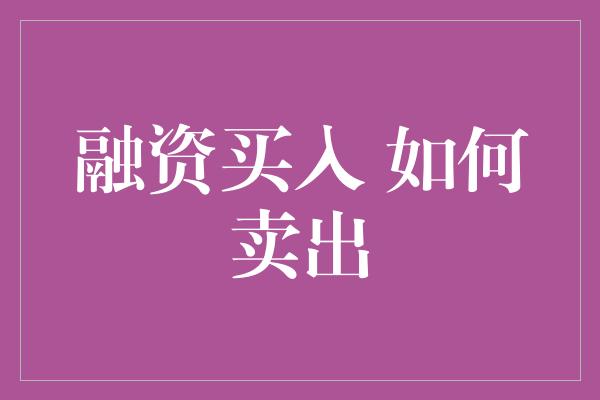 融资买入 如何卖出